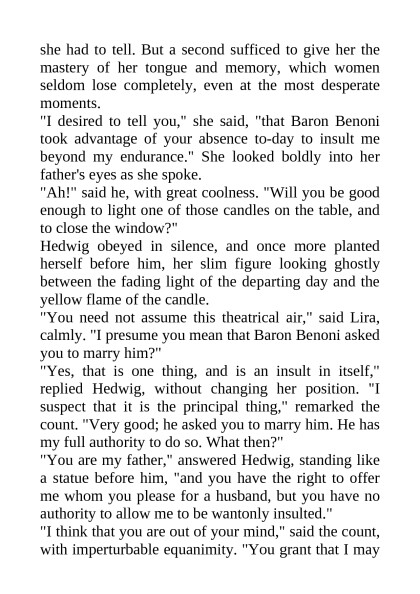 she had to tell. But a second sufficed to give her the mastery of her tongue and memory, which women seldom lose completely, even at the most desperate moments.

"I desired to tell you," she said, "that Baron Benoni took advantage of your absence to-day to insult me beyond my endurance." She looked boldly into her father's eyes as she spoke.

"Ah!" said he, with great coolness. "Will you be good enough to light one of those candles on the table, and to close the window?"

Hedwig obeyed in silence, and once more planted herself before him, her slim figure looking ghostly between the fading light of the departing day and the yellow flame of the candle.

"You need not assume this theatrical air," said Lira, calmly. "I presume you mean that Baron Benoni asked you to marry him?"

"Yes, that is one thing, and is an insult in itself," replied Hedwig, without changing her position. "I suspect that it is the principal thing," remarked the count. "Very good; he asked you to marry him. He has my full authority to do so. What then?"

"You are my father," answered Hedwig, standing like a statue before him, "and you have the right to offer me whom you please for a husband, but you have no authority to allow me to be wantonly insulted."

"I think that you are out of your mind," said the count, with imperturbable equanimity. "You grant that I may